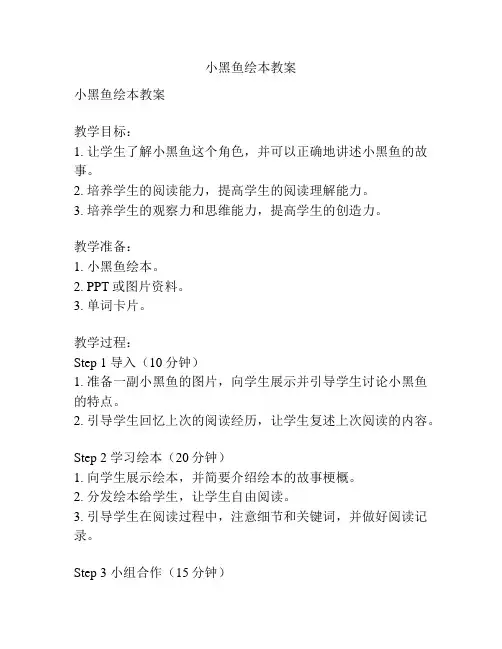 小黑鱼绘本教案

小黑鱼绘本教案

教学目标：
1. 让学生了解小黑鱼这个角色，并可以正确地讲述小黑鱼的故事。
2. 培养学生的阅读能力，提高学生的阅读理解能力。
3. 培养学生的观察力和思维能力，提高学生的创造力。

教学准备：
1. 小黑鱼绘本。
2. PPT 或图片资料。
3. 单词卡片。

教学过程：
Step 1 导入（10 分钟）
1. 准备一副小黑鱼的图片，向学生展示并引导学生讨论小黑鱼的特点。
2. 引导学生回忆上次的阅读经历，让学生复述上次阅读的内容。

Step 2 学习绘本（20 分钟）
1. 向学生展示绘本，并简要介绍绘本的故事梗概。
2. 分发绘本给学生，让学生自由阅读。
3. 引导学生在阅读过程中，注意细节和关键词，并做好阅读记录。

Step 3 小组合作（15 分钟）